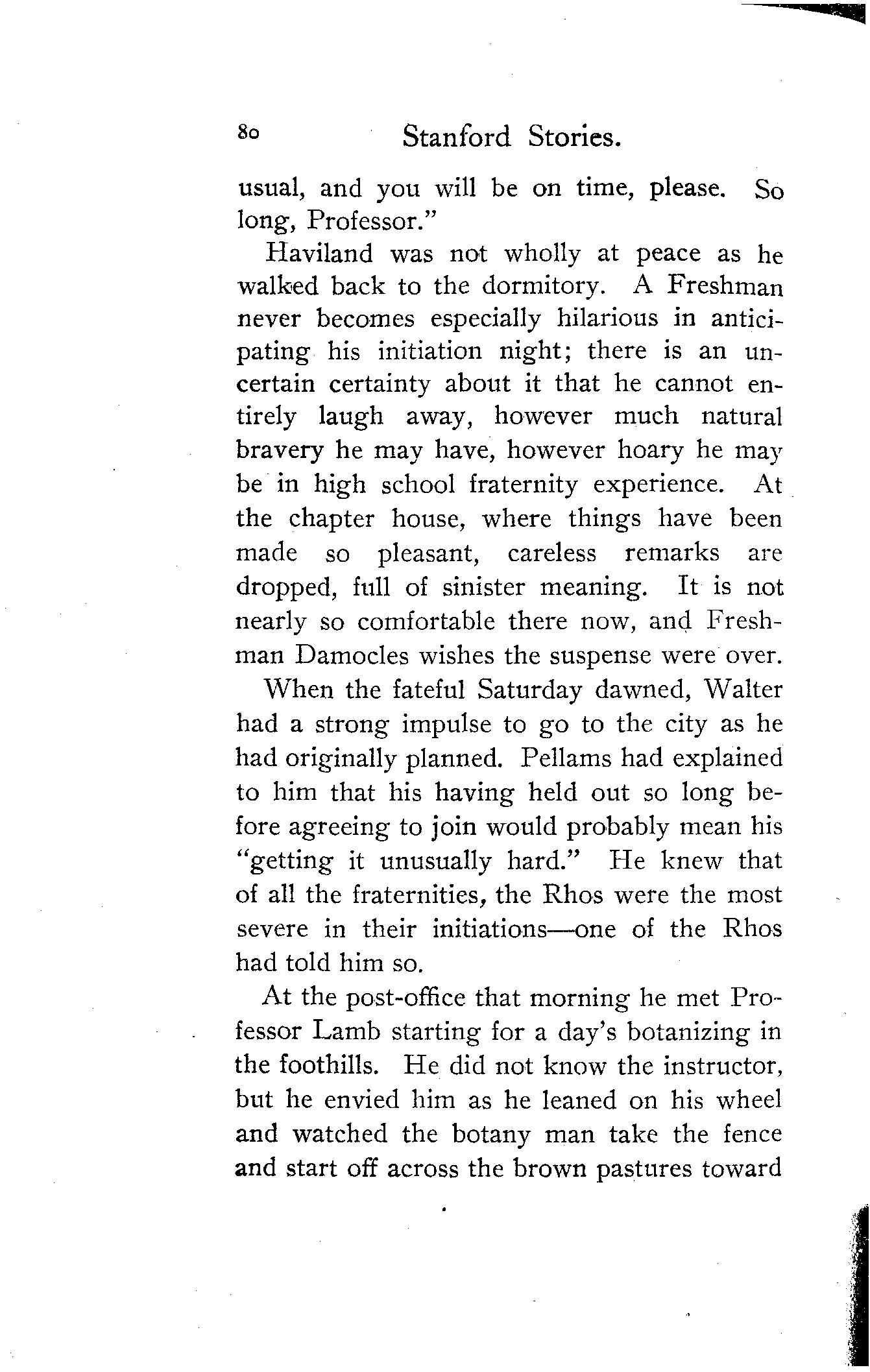 80 Stanford Stories.

usual, and you will be on time, please. So long, Professor."

Haviland was not wholly at peace as he walked back to the dormitory. A Freshman never becomes especially hilarious in anticipating his initiation night; there is an uncertain certainty about it that he cannot entirely laugh away, however much natural bravery he may have, however hoary he may be in high school fraternity experience. At the chapter house, where things have been made so pleasant, careless remarks are dropped, full of sinister meaning. It is not nearly so comfortable there now, and Freshman Damocles wishes the suspense were over.

When the fateful Saturday dawned, Walter had a strong impulse to go to the city as he had originally planned. Pellams had explained to him that his having held out so long before agreeing to join would probably mean his "getting it unusually hard." He knew that of all the fraternities, the Rhos were the most severe in their initiations—one of the Rhos had told him so.

At the post-office that morning he met Professor Lamb starting for a day's botanizing in the foothills. He did not know the instructor, but he envied him as he leaned on his wheel and watched the botany man take the fence and start off across the brown pastures toward